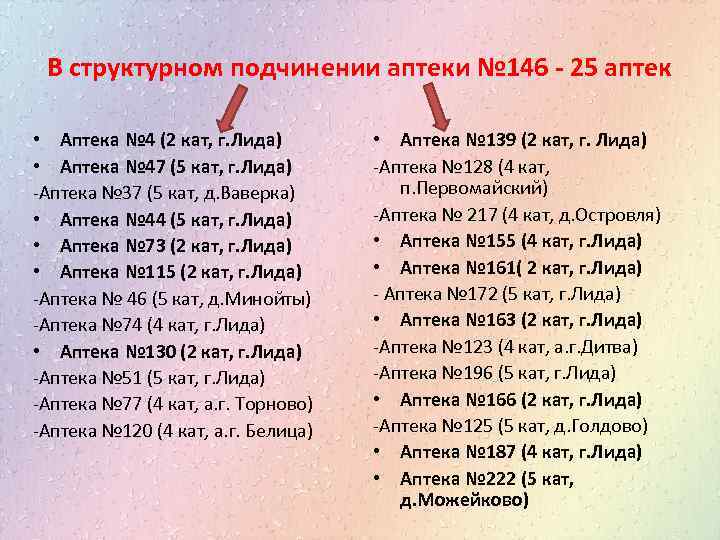 В структурном подчинении аптеки №146 - 25 аптек

• Аптека №4 (2 кат, г.Лида)
• Аптека №47 (5 кат, г.Лида)
-Аптека №37 (5 кат, д.Ваверка)
• Аптека №44 (5 кат, г.Лида)
• Аптека №73 (2 кат, г.Лида)
• Аптека №115 (2 кат, г.Лида)
-Аптека № 46 (5 кат, д.Минойты)
-Аптека №74 (4 кат, г.Лида)
• Аптека №130 (2 кат, г.Лида)
-Аптека №51 (5 кат, г.Лида)
-Аптека №77 (4 кат, а.г. Торново)
-Аптека №120 (4 кат, а.г. Белица)

• Аптека №139 (2 кат, г. Лида)
-Аптека №128 (4 кат, п.Первомайский)
-Аптека № 217 (4 кат, д.Островля)
• Аптека №155 (4 кат, г.Лида)
• Аптека №161( 2 кат, г.Лида)
- Аптека №172 (5 кат, г.Лида)
• Аптека №163 (2 кат, г.Лида)
-Аптека №123 (4 кат, а.г.Дитва)
-Аптека №196 (5 кат, г.Лида)
• Аптека №166 (2 кат, г.Лида)
-Аптека №125 (5 кат, д.Голдово)
• Аптека №187 (4 кат, г.Лида)
• Аптека №222 (5 кат, д.Можейково)